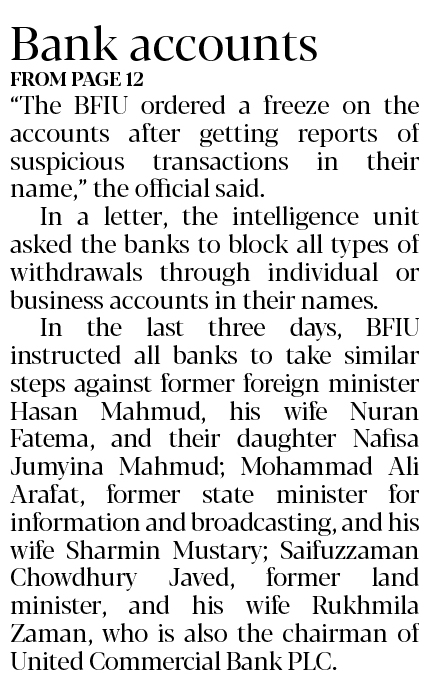 Bank accounts

FROM PAGE 12

"The BFIU ordered a freeze on the accounts after getting reports of suspicious transactions in their name," the official said.

In a letter, the intelligence unit asked the banks to block all types of withdrawals through individual or business accounts in their names.

In the last three days, BFIU instructed all banks to take similar steps against former foreign minister Hasan Mahmud, his wife Nuran Fatema, and their daughter Nafisa Jumyina Mahmud; Mohammad Ali Arafat, former state minister for information and broadcasting, and his wife Sharmin Mustary; Saifuzzaman Chowdhury Javed, former land minister, and his wife Rukhmila Zaman, who is also the chairman of United Commercial Bank PLC.